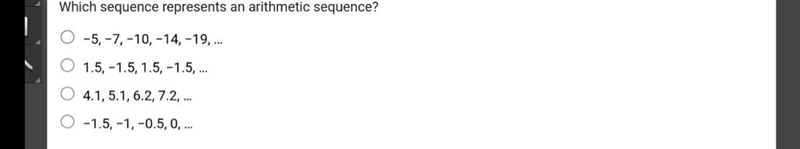 Which sequence represents an arithmetic sequence?

−5, −7, −10, −14, −19, ...

1.5, −1.5, 1.5, −1.5, ...

4.1, 5.1, 6.2, 7.2, ...

−1.5, −1, −0.5, 0, ...